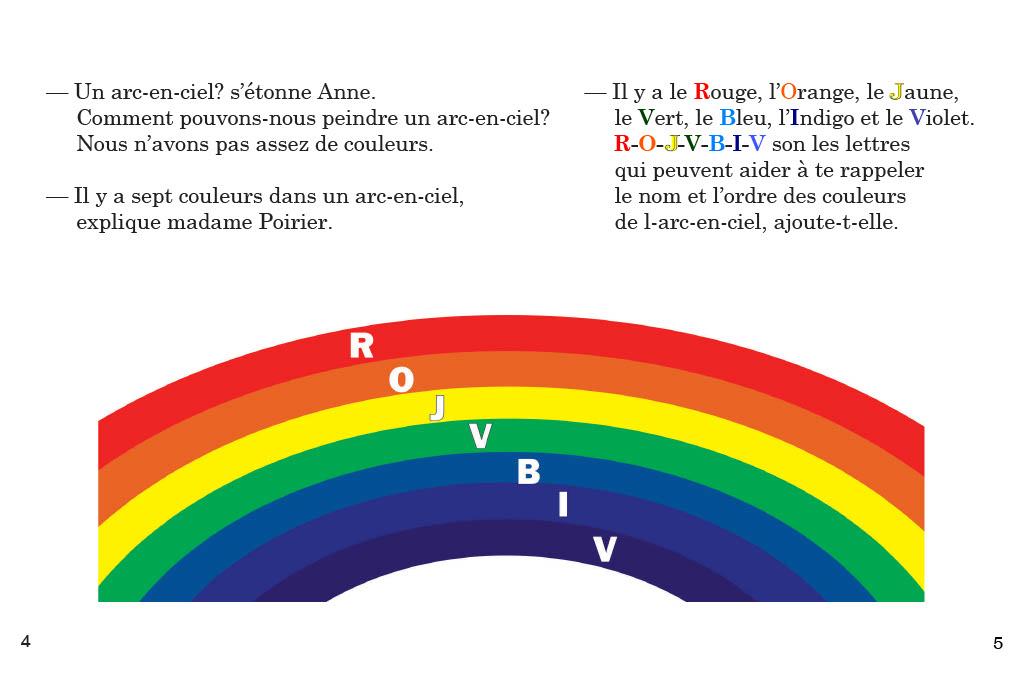 — Un arc-en-ciel? s'étonne Anne.
Comment pouvons-nous peindre un arc-en-ciel?
Nous n'avons pas assez de couleurs.

— Il y a sept couleurs dans un arc-en-ciel, explique madame Poirier.

— Il y a le Rouge, l'Orange, le Jaune, le Vert, le Bleu, l'Indigo et le Violet.
R-O-J-V-B-I-V son les lettres qui peuvent aider à te rappeler le nom et l'ordre des couleurs de l-arc-en-ciel, ajoute-t-elle.

R
O
J
V
B
I
V

4

5